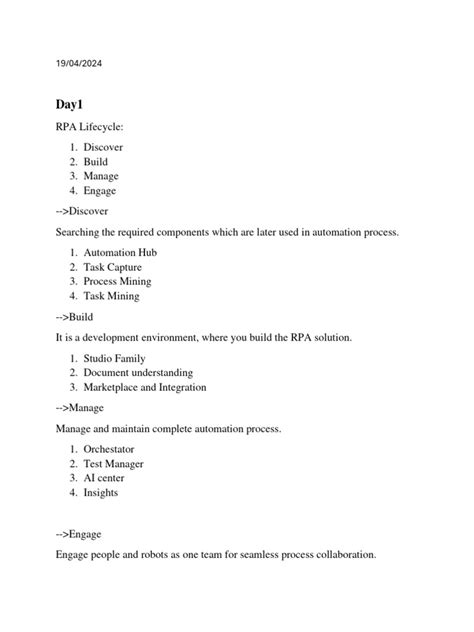 19/04/2024

Day1

RPA Lifecycle:

1. Discover
2. Build
3. Manage
4. Engage

-->Discover

Searching the required components which are later used in automation process.

1. Automation Hub
2. Task Capture
3. Process Mining
4. Task Mining

-->Build

It is a development environment, where you build the RPA solution.

1. Studio Family
2. Document understanding
3. Marketplace and Integration

-->Manage

Manage and maintain complete automation process.

1. Orchestator
2. Test Manager
3. AI center
4. Insights

-->Engage

Engage people and robots as one team for seamless process collaboration.